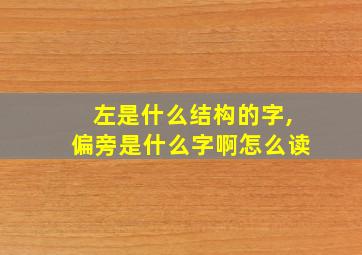 左是什么结构的字,
偏旁是什么字啊怎么读